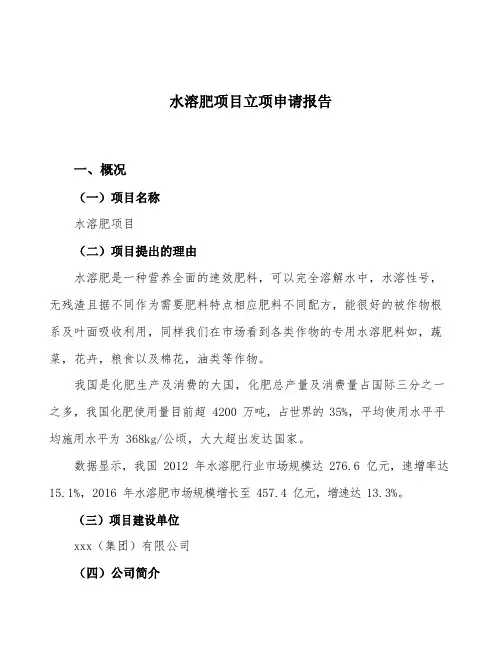 水溶肥项目立项申请报告

一、概况

（一）项目名称

水溶肥项目

（二）项目提出的理由

水溶肥是一种营养全面的速效肥料，可以完全溶解水中，水溶性号，无残渣且据不同作为需要肥料特点相应肥料不同配方，能很好的被作物根系及叶面吸收利用，同样我们在市场看到各类作物的专用水溶肥料如，蔬菜，花卉，粮食以及棉花，油类等作物。

我国是化肥生产及消费的大国，化肥总产量及消费量占国际三分之一之多，我国化肥使用量目前超 4200 万吨，占世界的 35%，平均使用水平平均施用水平为 368kg/公顷，大大超出发达国家。

数据显示，我国 2012 年水溶肥行业市场规模达 276.6 亿元，速增率达 15.1%，2016 年水溶肥市场规模增长至 457.4 亿元，增速达 13.3%。

（三）项目建设单位

xxx（集团）有限公司

（四）公司简介